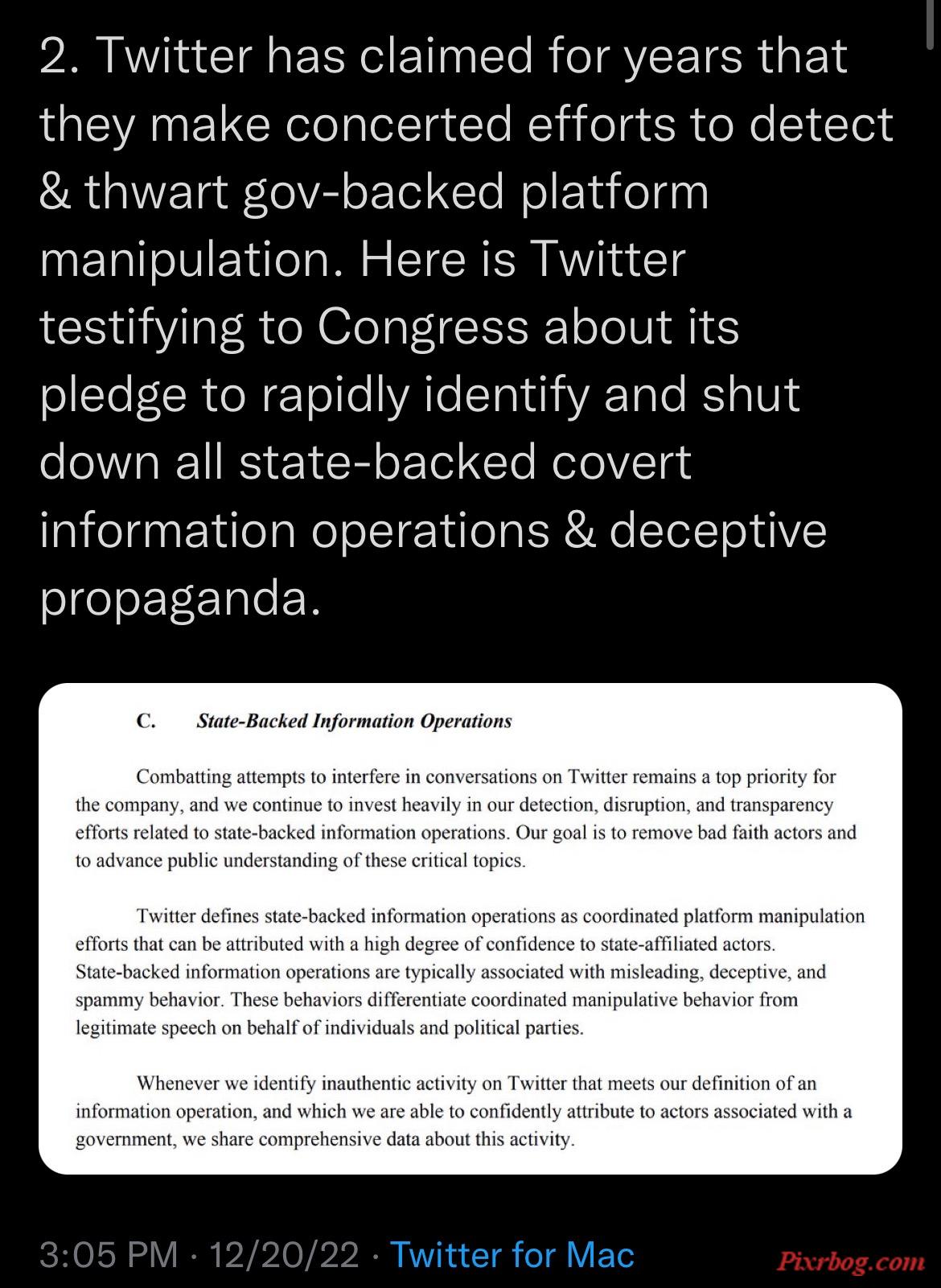 2. Twitter has claimed for years that they make concerted efforts to detect & thwart gov-backed platform manipulation. Here is Twitter testifying to Congress about its pledge to rapidly identify and shut down all state-backed covert information operations & deceptive propaganda.

C. State-Backed Information Operations

Combatting attempts to interfere in conversations on Twitter remains a top priority for the company, and we continue to invest heavily in our detection, disruption, and transparency efforts related to state-backed information operations. Our goal is to remove bad faith actors and to advance public understanding of these critical topics.

Twitter defines state-backed information operations as coordinated platform manipulation efforts that can be attributed with a high degree of confidence to state-affiliated actors. State-backed information operations are typically associated with misleading, deceptive, and spammy behavior. These behaviors differentiate coordinated manipulative behavior from legitimate speech on behalf of individuals and political parties.

Whenever we identify inauthentic activity on Twitter that meets our definition of an information operation, and which we are able to confidently attribute to actors associated with a government, we share comprehensive data about this activity.

3:05 PM · 12/20/22 · Twitter for Mac

Pixrbog.com